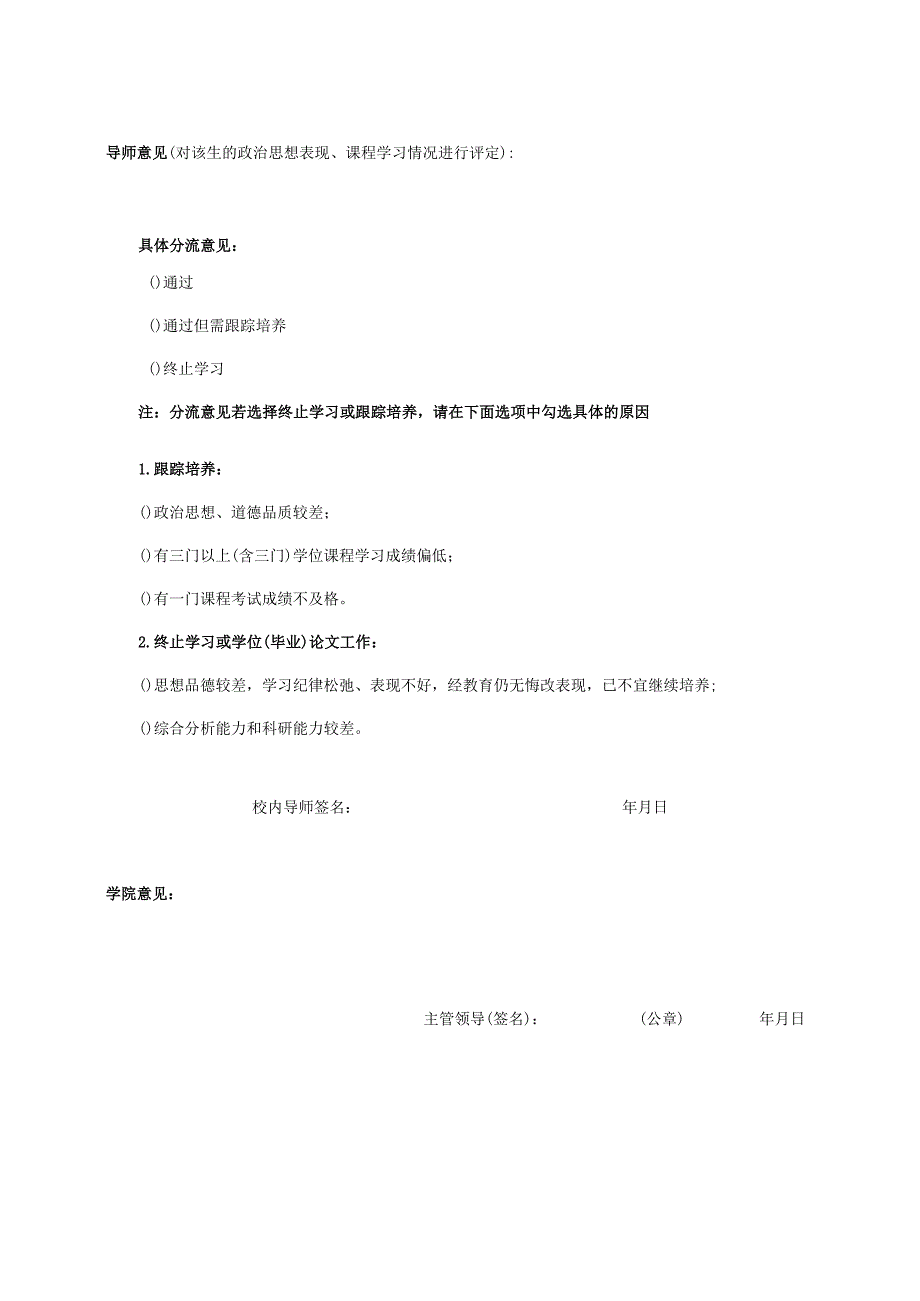 导师意见(对该生的政治思想表现、课程学习情况进行评定):

具体分流意见:

()通过

()通过但需跟踪培养

()终止学习

注:分流意见若选择终止学习或跟踪培养，请在下面选项中勾选具体的原因

1.跟踪培养:

()政治思想、道德品质较差;

()有三门以上(含三门)学位课程学习成绩偏低;

()有一门课程考试成绩不及格。

2.终止学习或学位(毕业)论文工作:

()思想品德较差，学习纪律松弛、表现不好，经教育仍无悔改表现，已不宜继续培养;

()综合分析能力和科研能力较差。

校内导师签名: 年月日

学院意见:

主管领导(签名): (公章) 年月日